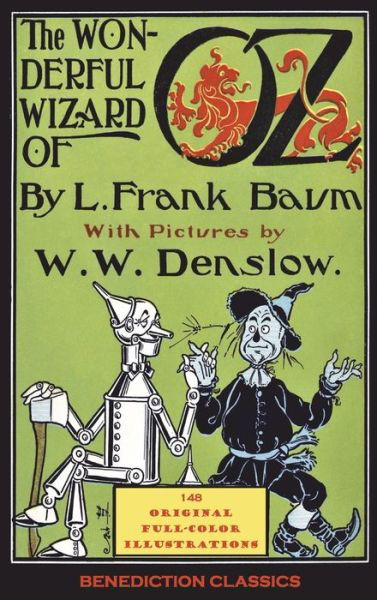 The WONDERFUL WIZARD OF OZ

By L. Frank Baum

With Pictures by

W. W. Denslow.

148
ORIGINAL
FULL-COLOR
ILLUSTRATIONS

BENEDICTION CLASSICS